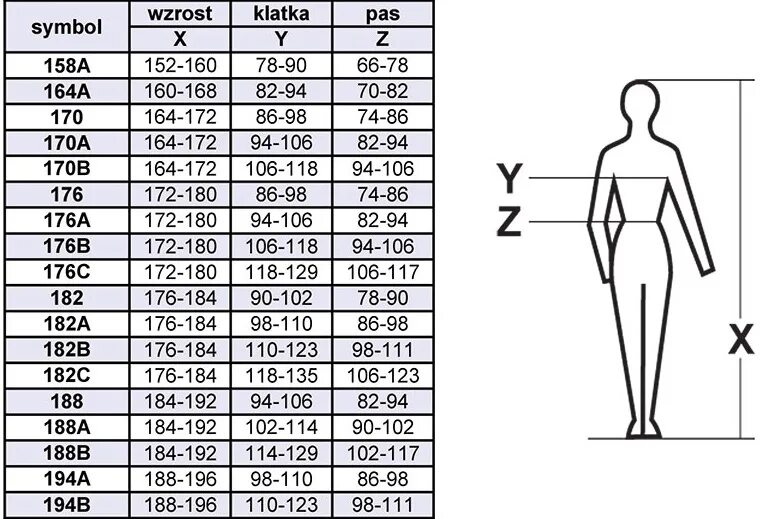 | symbol | wzrost X | klatka Y | pas Z |
|---|---|---|---|
| 158A | 152-160 | 78-90 | 66-78 |
| 164A | 160-168 | 82-94 | 70-82 |
| 170 | 164-172 | 86-98 | 74-86 |
| 170A | 164-172 | 94-106 | 82-94 |
| 170B | 164-172 | 106-118 | 94-106 |
| 176 | 172-180 | 86-98 | 74-86 |
| 176A | 172-180 | 94-106 | 82-94 |
| 176B | 172-180 | 106-118 | 94-106 |
| 176C | 172-180 | 118-129 | 106-117 |
| 182 | 176-184 | 90-102 | 78-90 |
| 182A | 176-184 | 98-110 | 86-98 |
| 182B | 176-184 | 110-123 | 98-111 |
| 182C | 176-184 | 118-135 | 106-123 |
| 188 | 184-192 | 94-106 | 82-94 |
| 188A | 184-192 | 102-114 | 90-102 |
| 188B | 184-192 | 114-129 | 102-117 |
| 194A | 188-196 | 98-110 | 86-98 |
| 194B | 188-196 | 110-123 | 98-111 |

Y
Z
X